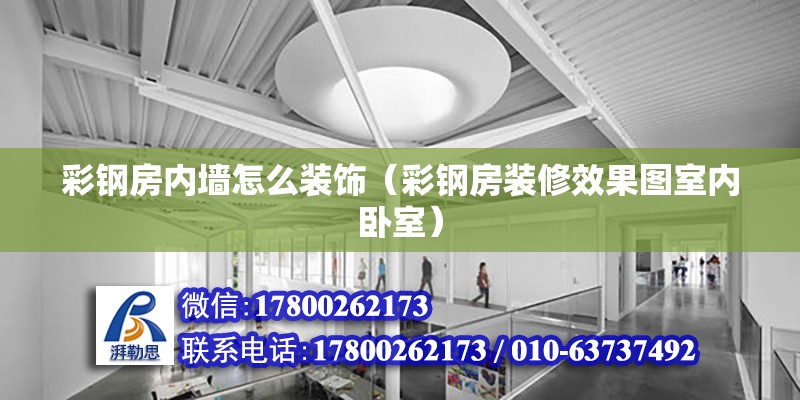 彩钢房内墙怎么装饰（彩钢房装修效果图室内卧室）

湃勒思

微信:17800262173

联系电话:17800262173 / 010-63737492